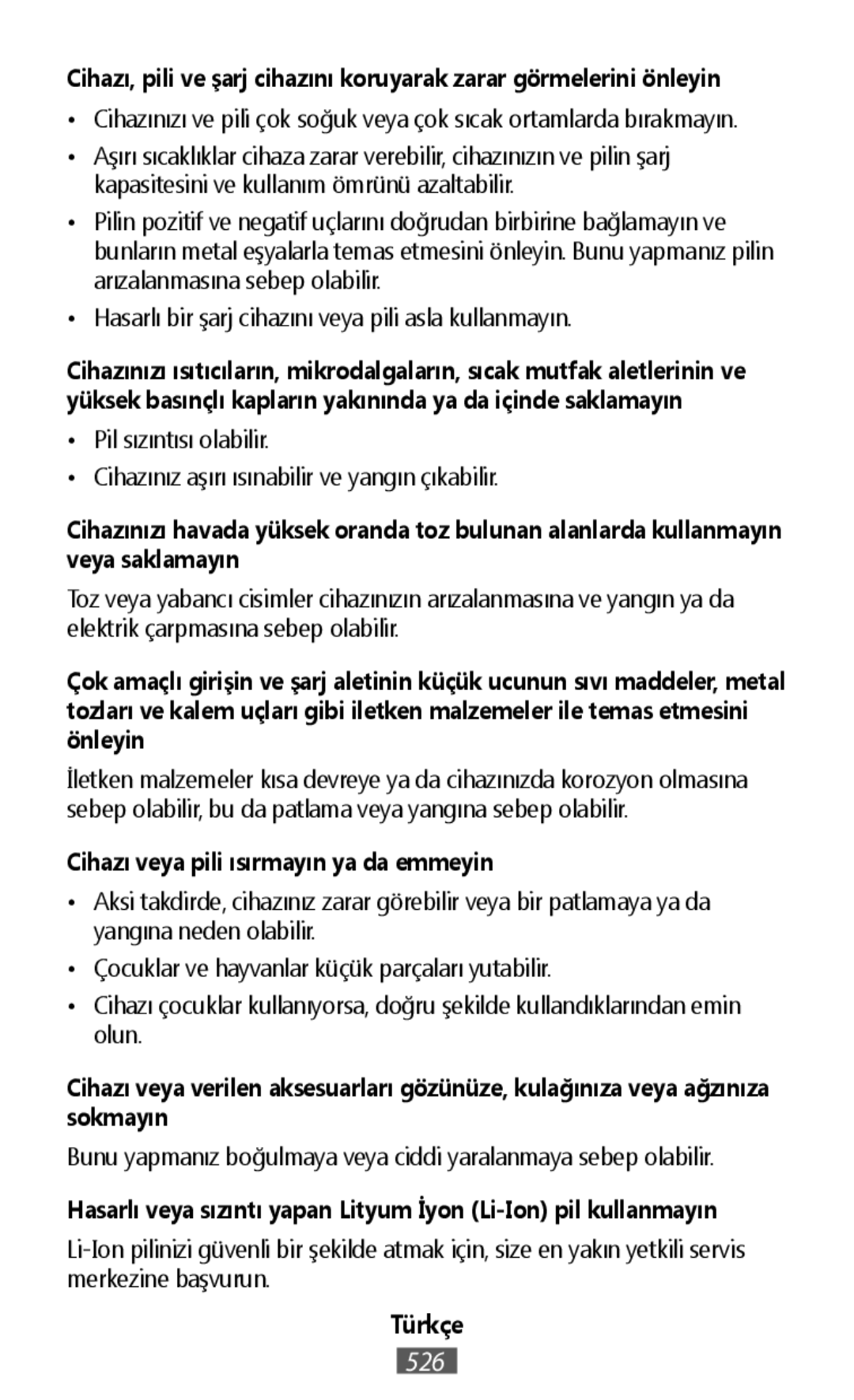 Cihazı, pili ve şarj cihazını koruyarak zarar görmelerini önleyin

• Cihazınızı ve pili çok soğuk veya çok sıcak ortamlarda bırakmayın.
• Aşırı sıcaklıklar cihaza zarar verebilir, cihazınızın ve pilin şarj kapasitesini ve kullanım ömrünü azaltabilir.
• Pilin pozitif ve negatif uçlarını doğrudan birbirine bağlamayın ve bunların metal eşyalarla temas etmesini önleyin. Bunu yapmanız pilin arızalanmasına sebep olabilir.
• Hasarlı bir şarj cihazını veya pili asla kullanmayın.

Cihazınızı ısıtıcıların, mikrodalgaların, sıcak mutfak aletlerinin ve yüksek basınçlı kapların yakınında ya da içinde saklamayın

• Pil sızıntısı olabilir.
• Cihazınız aşırı ısınabilir ve yangın çıkabilir.

Cihazınızı havada yüksek oranda toz bulunan alanlarda kullanmayın veya saklamayın

Toz veya yabancı cisimler cihazınızın arızalanmasına ve yangın ya da elektrik çarpmasına sebep olabilir.

Çok amaçlı girişin ve şarj aletinin küçük ucunun sıvı maddeler, metal tozları ve kalem uçları gibi iletken malzemeler ile temas etmesini önleyin

İletken malzemeler kısa devreye ya da cihazınızda korozyon olmasına sebep olabilir, bu da patlama veya yangına sebep olabilir.

Cihazı veya pili ısırmayın ya da emmeyin

• Aksi takdirde, cihazınız zarar görebilir veya bir patlamaya ya da yangına neden olabilir.
• Çocuklar ve hayvanlar küçük parçaları yutabilir.
• Cihazı çocuklar kullanıyorsa, doğru şekilde kullandıklarından emin olun.

Cihazı veya verilen aksesuarları gözünüze, kulağınıza veya ağzınıza sokmayın

Bunu yapmanız boğulmaya veya ciddi yaralanmaya sebep olabilir.

Hasarlı veya sızıntı yapan Lityum İyon (Li-Ion) pil kullanmayın

Li-Ion pilinizi güvenli bir şekilde atmak için, size en yakın yetkili servis merkezine başvurun.

Türkçe

526